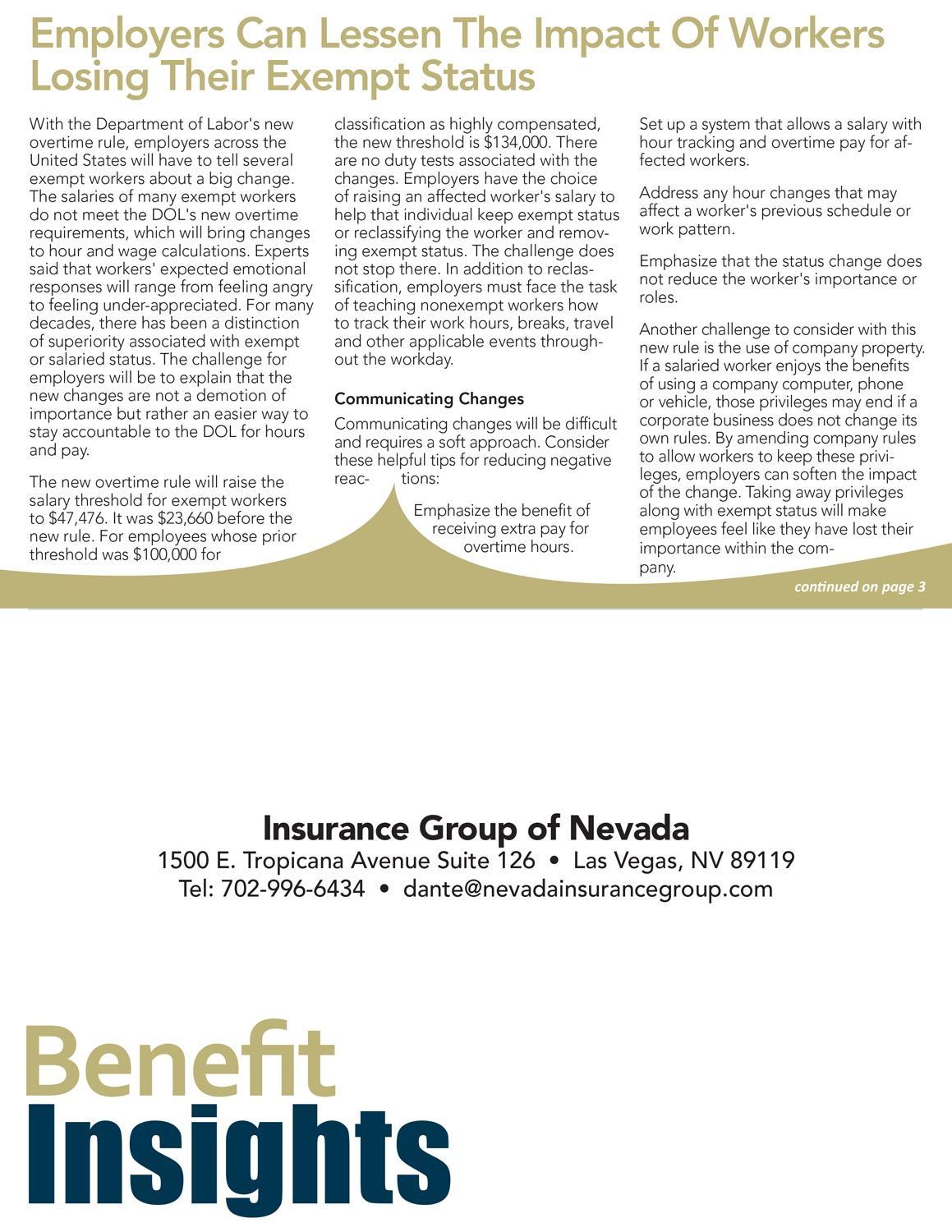 Employers Can Lessen The Impact Of Workers Losing Their Exempt Status

With the Department of Labor's new overtime rule, employers across the United States will have to tell several exempt workers about a big change. The salaries of many exempt workers do not meet the DOL's new overtime requirements, which will bring changes to hour and wage calculations. Experts said that workers' expected emotional responses will range from feeling angry to feeling under-appreciated. For many decades, there has been a distinction of superiority associated with exempt or salaried status. The challenge for employers will be to explain that the new changes are not a demotion of importance but rather an easier way to stay accountable to the DOL for hours and pay.

The new overtime rule will raise the salary threshold for exempt workers to $47,476. It was $23,660 before the new rule. For employees whose prior threshold was $100,000 for classification as highly compensated, the new threshold is $134,000. There are no duty tests associated with the changes. Employers have the choice of raising an affected worker's salary to help that individual keep exempt status or reclassifying the worker and removing exempt status. The challenge does not stop there. In addition to reclassification, employers must face the task of teaching nonexempt workers how to track their work hours, breaks, travel and other applicable events throughout the workday.

Communicating Changes

Communicating changes will be difficult and requires a soft approach. Consider these helpful tips for reducing negative reactions:

Emphasize the benefit of receiving extra pay for overtime hours.

Set up a system that allows a salary with hour tracking and overtime pay for affected workers.

Address any hour changes that may affect a worker's previous schedule or work pattern.

Emphasize that the status change does not reduce the worker's importance or roles.

Another challenge to consider with this new rule is the use of company property. If a salaried worker enjoys the benefits of using a company computer, phone or vehicle, those privileges may end if a corporate business does not change its own rules. By amending company rules to allow workers to keep these privileges, employers can soften the impact of the change. Taking away privileges along with exempt status will make employees feel like they have lost their importance within the company.

continued on page 3

Insurance Group of Nevada
1500 E. Tropicana Avenue Suite 126 • Las Vegas, NV 89119
Tel: 702-996-6434 • dante@nevadainsurancegroup.com

Benefit
Insights